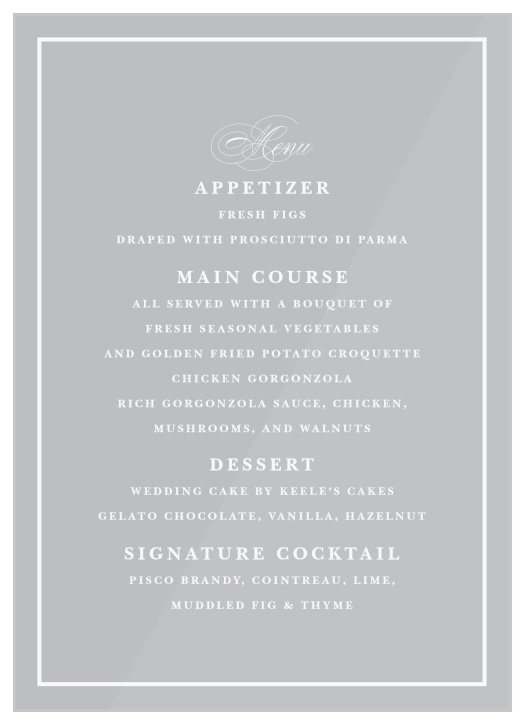 Menu

APPETIZER

FRESH FIGS

DRAPED WITH PROSCIUTTO DI PARMA

MAIN COURSE

ALL SERVED WITH A BOUQUET OF FRESH SEASONAL VEGETABLES AND GOLDEN FRIED POTATO CROQUETTE

CHICKEN GORGONZOLA

RICH GORGONZOLA SAUCE, CHICKEN, MUSHROOMS, AND WALNUTS

DESSERT

WEDDING CAKE BY KEELE'S CAKES

GELATO CHOCOLATE, VANILLA, HAZELNUT

SIGNATURE COCKTAIL

PISCO BRANDY, COINTREAU, LIME, MUDDLED FIG & THYME